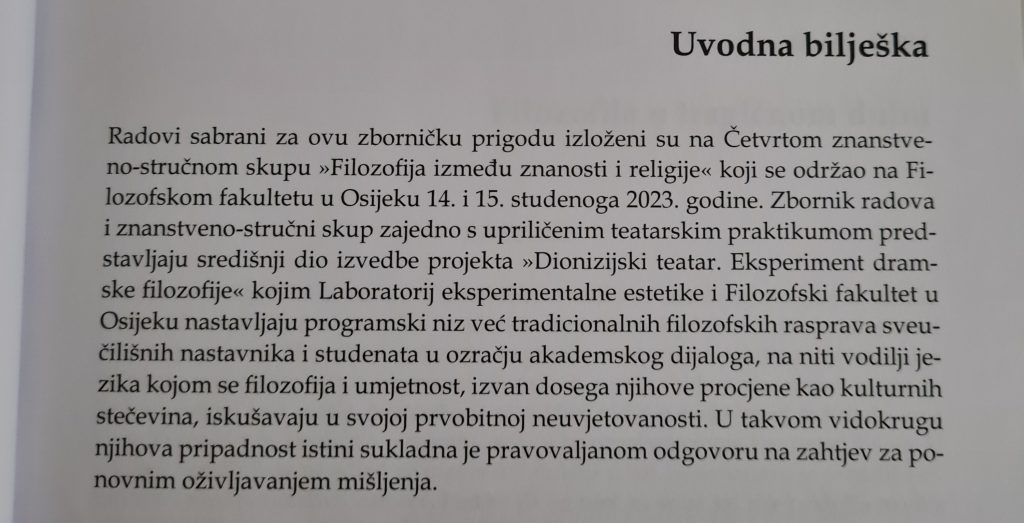 Uvodna bilješka

Radovi sabrani za ovu zborničku prigodu izloženi su na Četvrtom znanstveno-stručnom skupu »Filozofija između znanosti i religije« koji se održao na Filozofskom fakultetu u Osijeku 14. i 15. studenoga 2023. godine. Zbornik radova i znanstveno-stručni skup zajedno s upriličenim teatarskim praktikumom predstavljaju središnji dio izvedbe projekta »Dionizijski teatar. Eksperiment dramske filozofije« kojim Laboratorij eksperimentalne estetike i Filozofski fakultet u Osijeku nastavljaju programski niz već tradicionalnih filozofskih rasprava sveučilišnih nastavnika i studenata u ozračju akademskog dijaloga, na niti vodilji jezika kojom se filozofija i umjetnost, izvan dosega njihove procjene kao kulturnih stečevina, iskušavaju u svojoj prvobitnoj neuvjetovanosti. U takvom vidokrugu njihova pripadnost istini sukladna je pravovaljanom odgovoru na zahtjev za ponovnim oživljavanjem mišljenja.